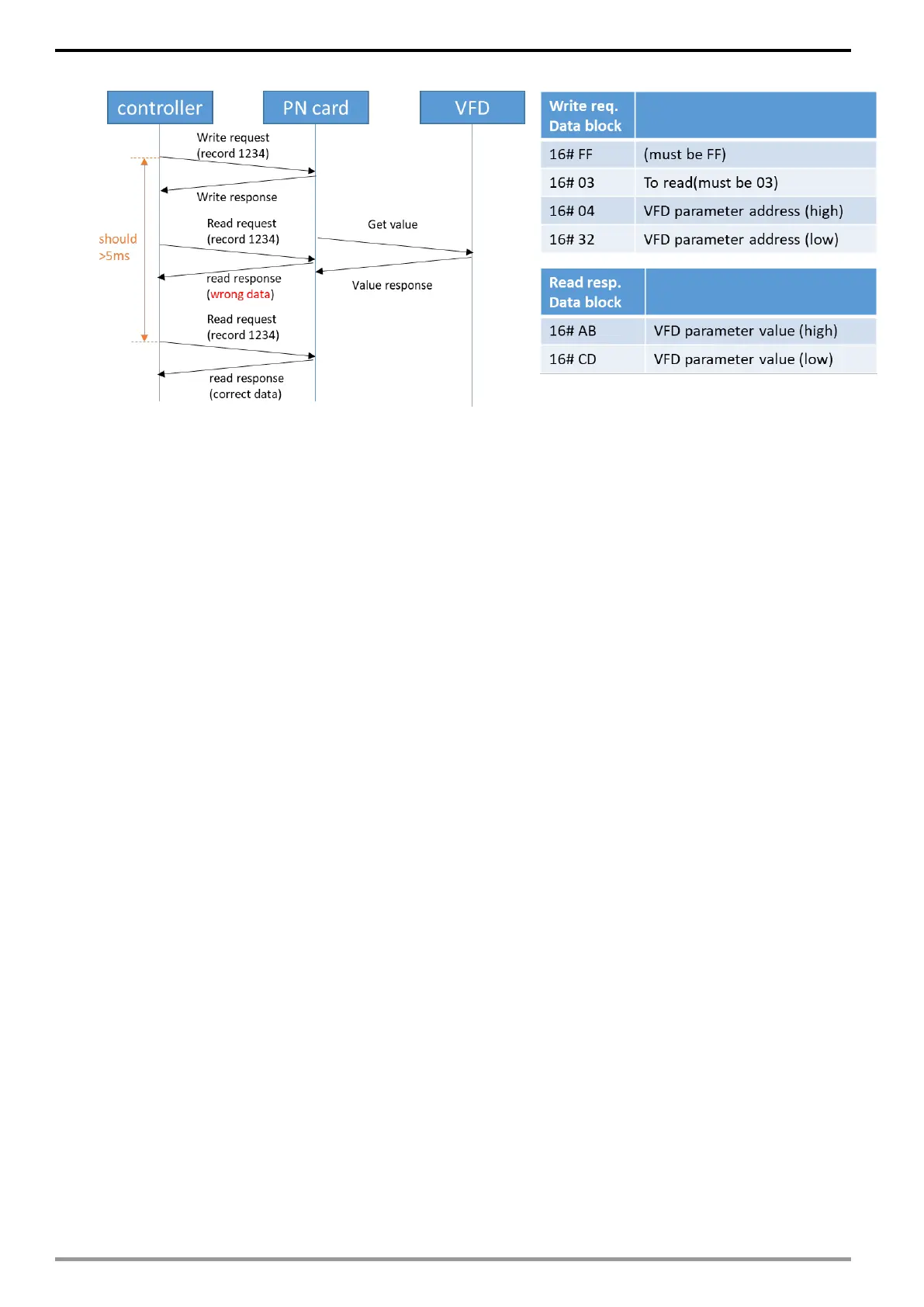 controller

PN card

VFD

Write request
(record 1234)

Write response

should
>5ms

Read request
(record 1234)

Get value

read response
(wrong data)

Value response

Read request
(record 1234)

read response
(correct data)

| Write req. Data block | |
|---|---|
| 16# FF | (must be FF) |
| 16# 03 | To read(must be 03) |
| 16# 04 | VFD parameter address (high) |
| 16# 32 | VFD parameter address (low) |

| Read resp. Data block | |
|---|---|
| 16# AB | VFD parameter value (high) |
| 16# CD | VFD parameter value (low) |